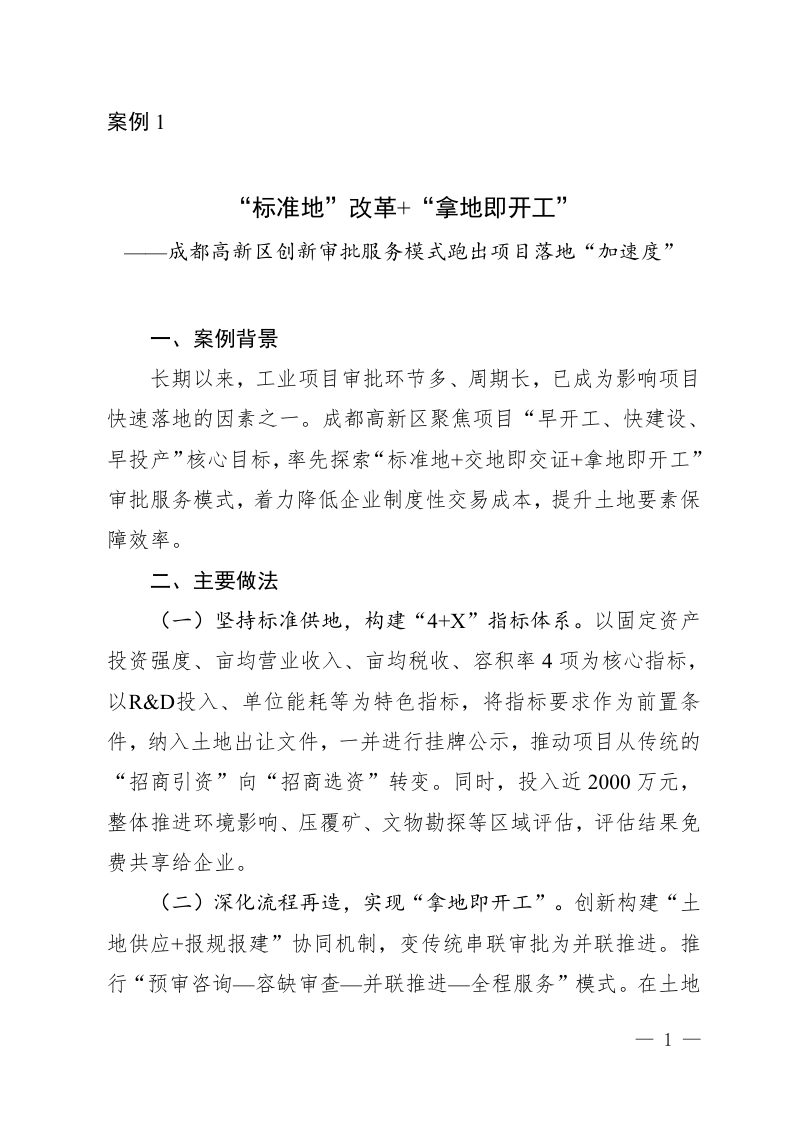 案例1

“标准地”改革+“拿地即开工”

——成都高新区创新审批服务模式跑出项目落地“加速度”

一、案例背景

长期以来，工业项目审批环节多、周期长，已成为影响项目快速落地的因素之一。成都高新区聚焦项目“早开工、快建设、早投产”核心目标，率先探索“标准地+交地即交证+拿地即开工”审批服务模式，着力降低企业制度性交易成本，提升土地要素保障效率。

二、主要做法

（一）坚持标准供地，构建“4+X”指标体系。以固定资产投资强度、亩均营业收入、亩均税收、容积率4项为核心指标，以R&D投入、单位能耗等为特色指标，将指标要求作为前置条件，纳入土地出让文件，一并进行挂牌公示，推动项目从传统的“招商引资”向“招商选资”转变。同时，投入近2000万元，整体推进环境影响、压覆矿、文物勘探等区域评估，评估结果免费共享给企业。

（二）深化流程再造，实现“拿地即开工”。创新构建“土地供应+报规报建”协同机制，变传统串联审批为并联推进。推行“预审咨询—容缺审查—并联推进—全程服务”模式。在土地

— 1 —